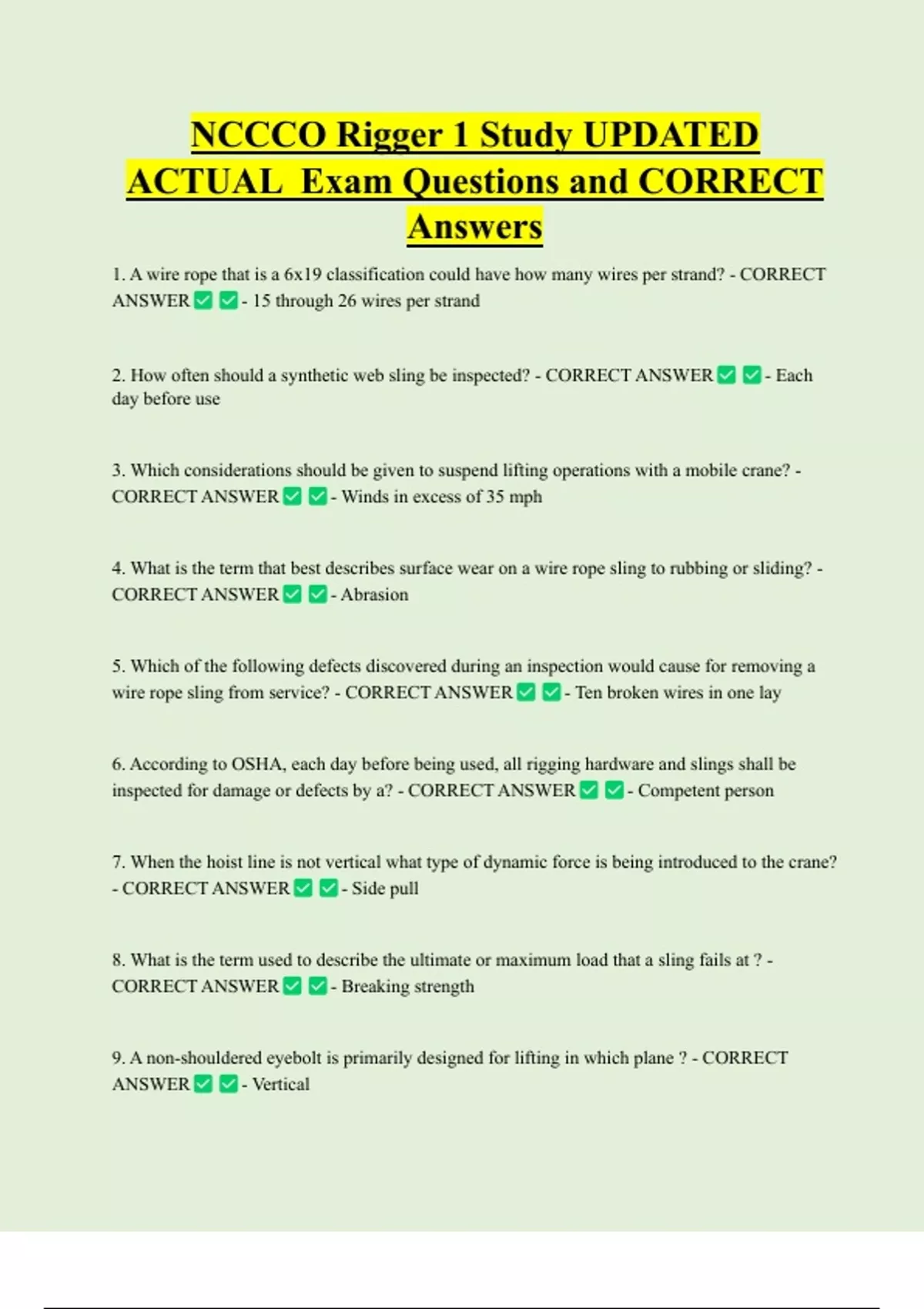 NCCCO Rigger 1 Study UPDATED ACTUAL Exam Questions and CORRECT Answers

1. A wire rope that is a 6x19 classification could have how many wires per strand? - CORRECT ANSWER ✅ ✅ - 15 through 26 wires per strand

2. How often should a synthetic web sling be inspected? - CORRECT ANSWER ✅ ✅ - Each day before use

3. Which considerations should be given to suspend lifting operations with a mobile crane? - CORRECT ANSWER ✅ ✅ - Winds in excess of 35 mph

4. What is the term that best describes surface wear on a wire rope sling to rubbing or sliding? - CORRECT ANSWER ✅ ✅ - Abrasion

5. Which of the following defects discovered during an inspection would cause for removing a wire rope sling from service? - CORRECT ANSWER ✅ ✅ - Ten broken wires in one lay

6. According to OSHA, each day before being used, all rigging hardware and slings shall be inspected for damage or defects by a? - CORRECT ANSWER ✅ ✅ - Competent person

7. When the hoist line is not vertical what type of dynamic force is being introduced to the crane? - CORRECT ANSWER ✅ ✅ - Side pull

8. What is the term used to describe the ultimate or maximum load that a sling fails at ? - CORRECT ANSWER ✅ ✅ - Breaking strength

9. A non-shouldered eyebolt is primarily designed for lifting in which plane ? - CORRECT ANSWER ✅ ✅ - Vertical